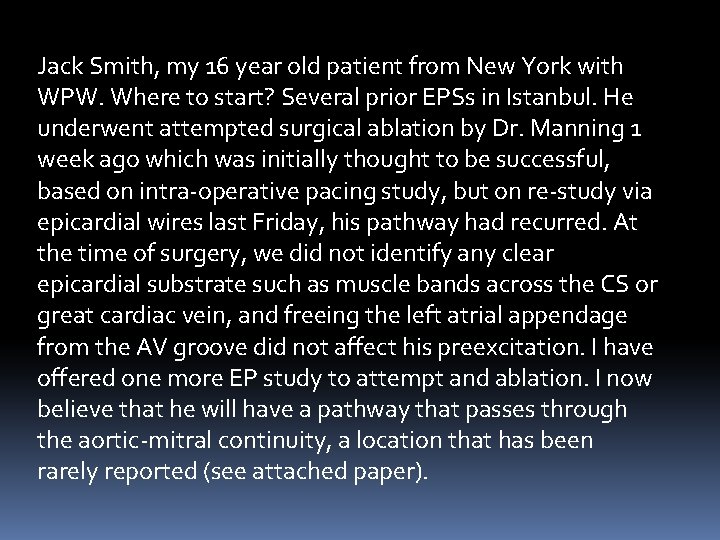 Jack Smith, my 16 year old patient from New York with WPW. Where to start? Several prior EPSs in Istanbul. He underwent attempted surgical ablation by Dr. Manning 1 week ago which was initially thought to be successful, based on intra-operative pacing study, but on re-study via epicardial wires last Friday, his pathway had recurred. At the time of surgery, we did not identify any clear epicardial substrate such as muscle bands across the CS or great cardiac vein, and freeing the left atrial appendage from the AV groove did not affect his preexcitation. I have offered one more EP study to attempt and ablation. I now believe that he will have a pathway that passes through the aortic-mitral continuity, a location that has been rarely reported (see attached paper).